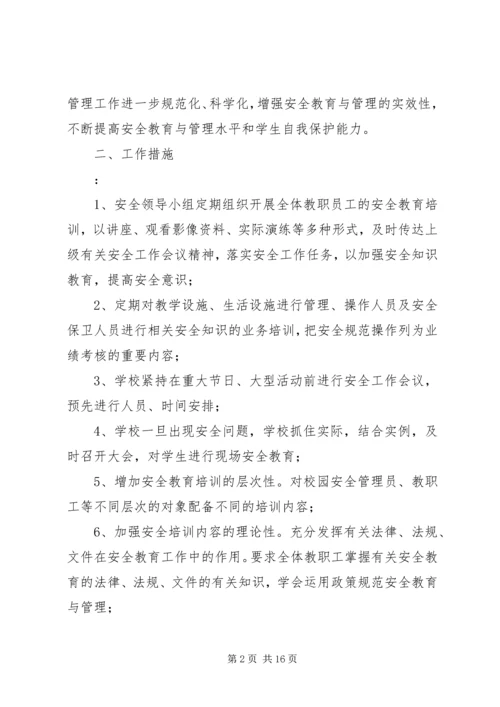 管理工作进一步规范化、科学化，增强安全教育与管理的实效性，不断提高安全教育与管理水平和学生自我保护能力。

二、工作措施

：

1、安全领导小组定期组织开展全体教职员工的安全教育培训，以讲座、观看影像资料、实际演练等多种形式，及时传达上级有关安全工作会议精神，落实安全工作任务，以加强安全知识教育，提高安全意识；

2、定期对教学设施、生活设施进行管理、操作人员及安全保卫人员进行相关安全知识的业务培训，把安全规范操作列为业绩考核的重要内容；

3、学校紧持在重大节日、大型活动前进行安全工作会议，预先进行人员、时间安排；

4、学校一旦出现安全问题，学校抓住实际，结合实例，及时召开大会，对学生进行现场安全教育；

5、增加安全教育培训的层次性。对校园安全管理员、教职工等不同层次的对象配备不同的培训内容；

6、加强安全培训内容的理论性。充分发挥有关法律、法规、文件在安全教育工作中的作用。要求全体教职工掌握有关安全教育的法律、法规、文件的有关知识，学会运用政策规范安全教育与管理；

第 2 页 共 16 页